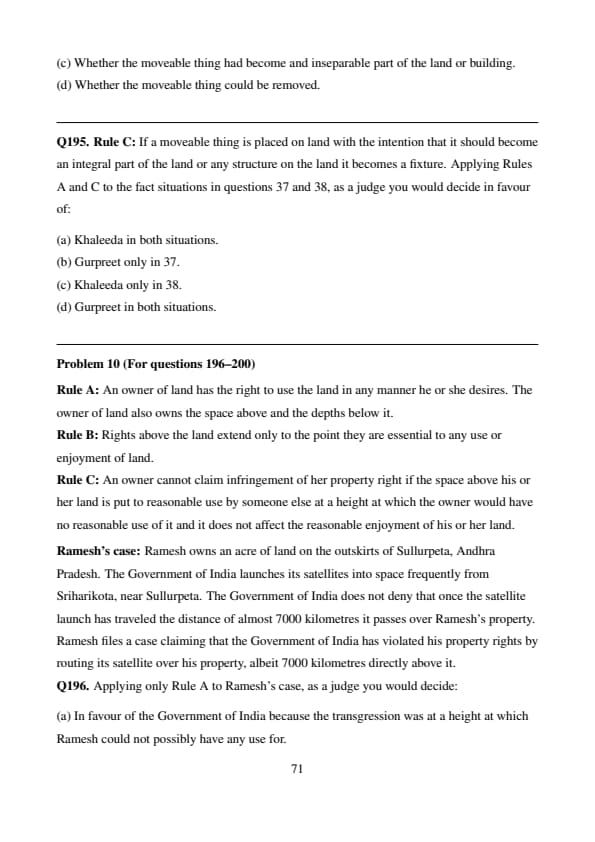 (c) Whether the moveable thing had become and inseparable part of the land or building.
(d) Whether the moveable thing could be removed.

Q195. Rule C: If a moveable thing is placed on land with the intention that it should become an integral part of the land or any structure on the land it becomes a fixture. Applying Rules A and C to the fact situations in questions 37 and 38, as a judge you would decide in favour of:

(a) Khaleeda in both situations.
(b) Gurpreet only in 37.
(c) Khaleeda only in 38.
(d) Gurpreet in both situations.

Problem 10 (For questions 196–200)

Rule A: An owner of land has the right to use the land in any manner he or she desires. The owner of land also owns the space above and the depths below it.
Rule B: Rights above the land extend only to the point they are essential to any use or enjoyment of land.
Rule C: An owner cannot claim infringement of her property right if the space above his or her land is put to reasonable use by someone else at a height at which the owner would have no reasonable use of it and it does not affect the reasonable enjoyment of his or her land.

Ramesh's case: Ramesh owns an acre of land on the outskirts of Sullurpeta, Andhra Pradesh. The Government of India launches its satellites into space frequently from Sriharikota, near Sullurpeta. The Government of India does not deny that once the satellite launch has traveled the distance of almost 7000 kilometres it passes over Ramesh's property. Ramesh files a case claiming that the Government of India has violated his property rights by routing its satellite over his property, albeit 7000 kilometres directly above it.
Q196. Applying only Rule A to Ramesh's case, as a judge you would decide:

(a) In favour of the Government of India because the transgression was at a height at which Ramesh could not possibly have any use for.

71